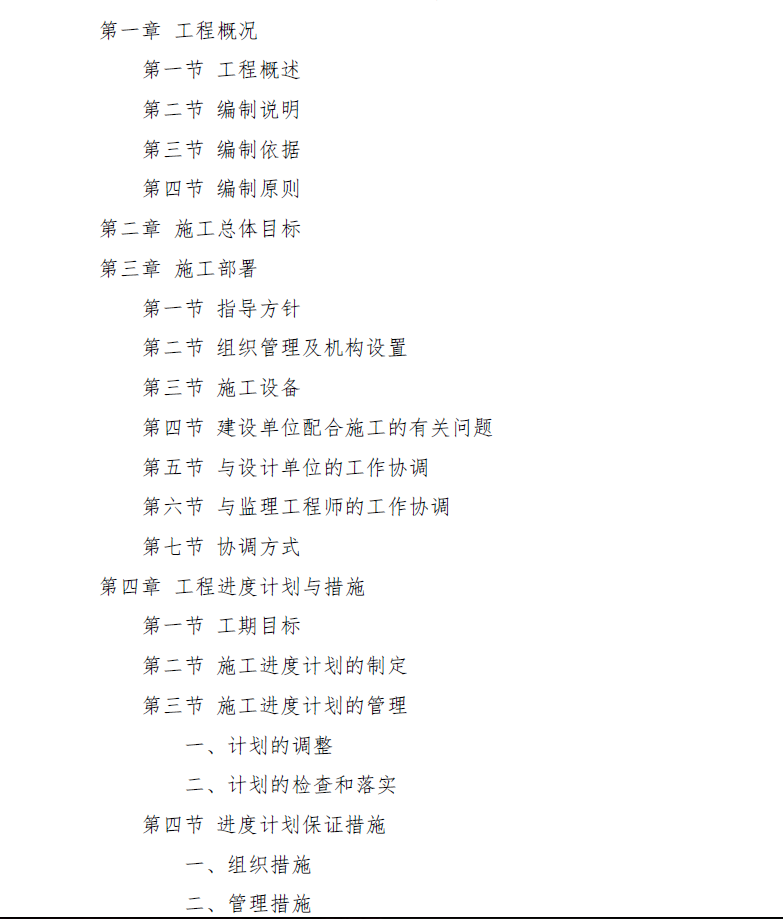 第一章 工程概况
第一节 工程概述
第二节 编制说明
第三节 编制依据
第四节 编制原则
第二章 施工总体目标
第三章 施工部署
第一节 指导方针
第二节 组织管理及机构设置
第三节 施工设备
第四节 建设单位配合施工的有关问题
第五节 与设计单位的工作协调
第六节 与监理工程师的工作协调
第七节 协调方式
第四章 工程进度计划与措施
第一节 工期目标
第二节 施工进度计划的制定
第三节 施工进度计划的管理
一、计划的调整
二、计划的检查和落实
第四节 进度计划保证措施
一、组织措施
二、管理措施